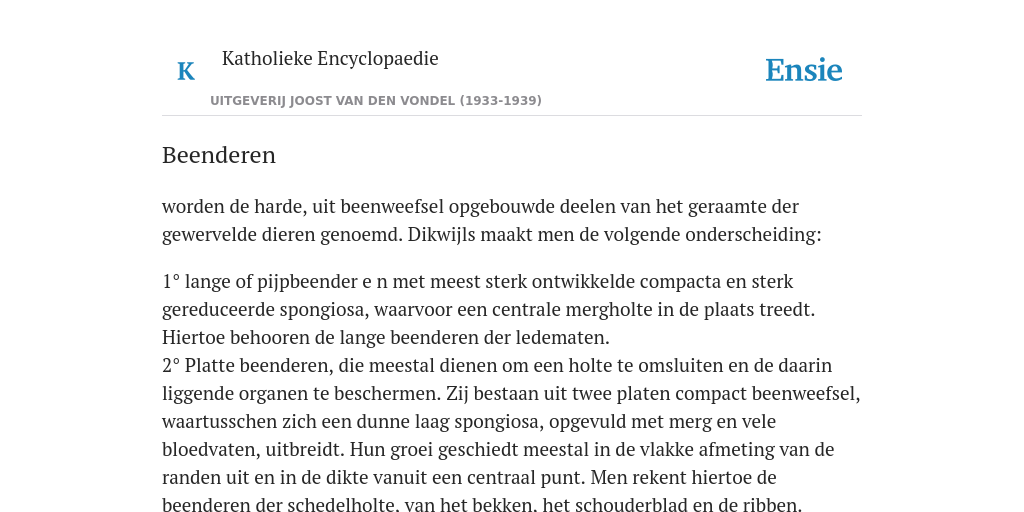 K

Katholieke Encyclopaedie

Ensie

UITGEVERIJ JOOST VAN DEN VONDEL (1933-1939)

Beenderen

worden de harde, uit beenweefsel opgebouwde deelen van het geraamte der gewervelde dieren genoemd. Dikwijls maakt men de volgende onderscheiding:

1° lange of pijpbeender e n met meest sterk ontwikkelde compacta en sterk gereduceerde spongiosa, waarvoor een centrale mergholte in de plaats treedt. Hiertoe behooren de lange beenderen der ledematen.
2° Platte beenderen, die meestal dienen om een holte te omsluiten en de daarin liggende organen te beschermen. Zij bestaan uit twee platen compact beenweefsel, waartusschen zich een dunne laag spongiosa, opgevuld met merg en vele bloedvaten, uitbreidt. Hun groei geschiedt meestal in de vlakke afmeting van de randen uit en in de dikte vanuit een centraal punt. Men rekent hiertoe de beenderen der schedelholte, van het bekken, het schouderblad en de ribben.